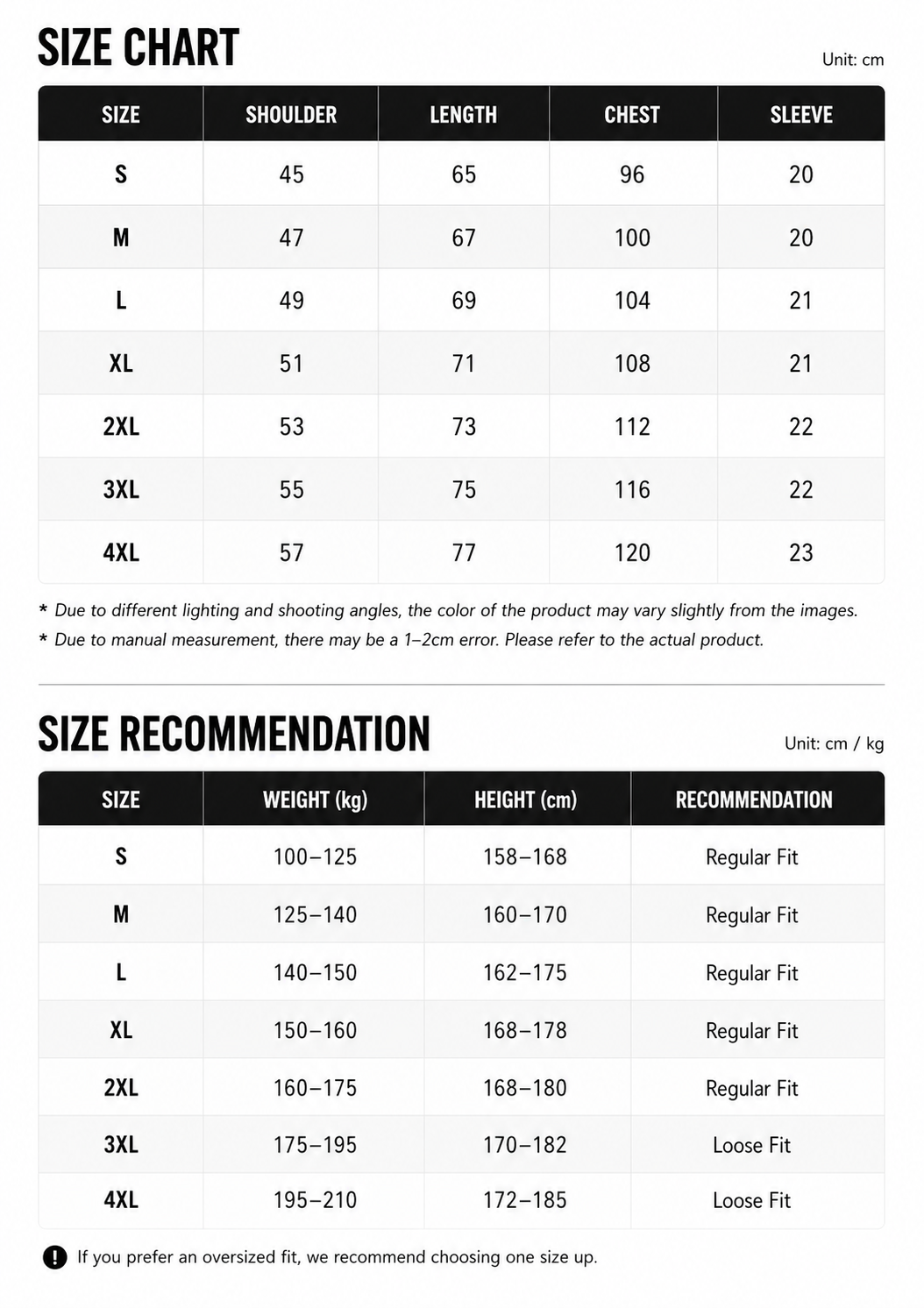 SIZE CHART

Unit: cm

| SIZE | SHOULDER | LENGTH | CHEST | SLEEVE |
|---|---|---|---|---|
| S | 45 | 65 | 96 | 20 |
| M | 47 | 67 | 100 | 20 |
| L | 49 | 69 | 104 | 21 |
| XL | 51 | 71 | 108 | 21 |
| 2XL | 53 | 73 | 112 | 22 |
| 3XL | 55 | 75 | 116 | 22 |
| 4XL | 57 | 77 | 120 | 23 |

* Due to different lighting and shooting angles, the color of the product may vary slightly from the images.
* Due to manual measurement, there may be a 1–2cm error. Please refer to the actual product.

SIZE RECOMMENDATION

Unit: cm / kg

| SIZE | WEIGHT (kg) | HEIGHT (cm) | RECOMMENDATION |
|---|---|---|---|
| S | 100–125 | 158–168 | Regular Fit |
| M | 125–140 | 160–170 | Regular Fit |
| L | 140–150 | 162–175 | Regular Fit |
| XL | 150–160 | 168–178 | Regular Fit |
| 2XL | 160–175 | 168–180 | Regular Fit |
| 3XL | 175–195 | 170–182 | Loose Fit |
| 4XL | 195–210 | 172–185 | Loose Fit |

If you prefer an oversized fit, we recommend choosing one size up.